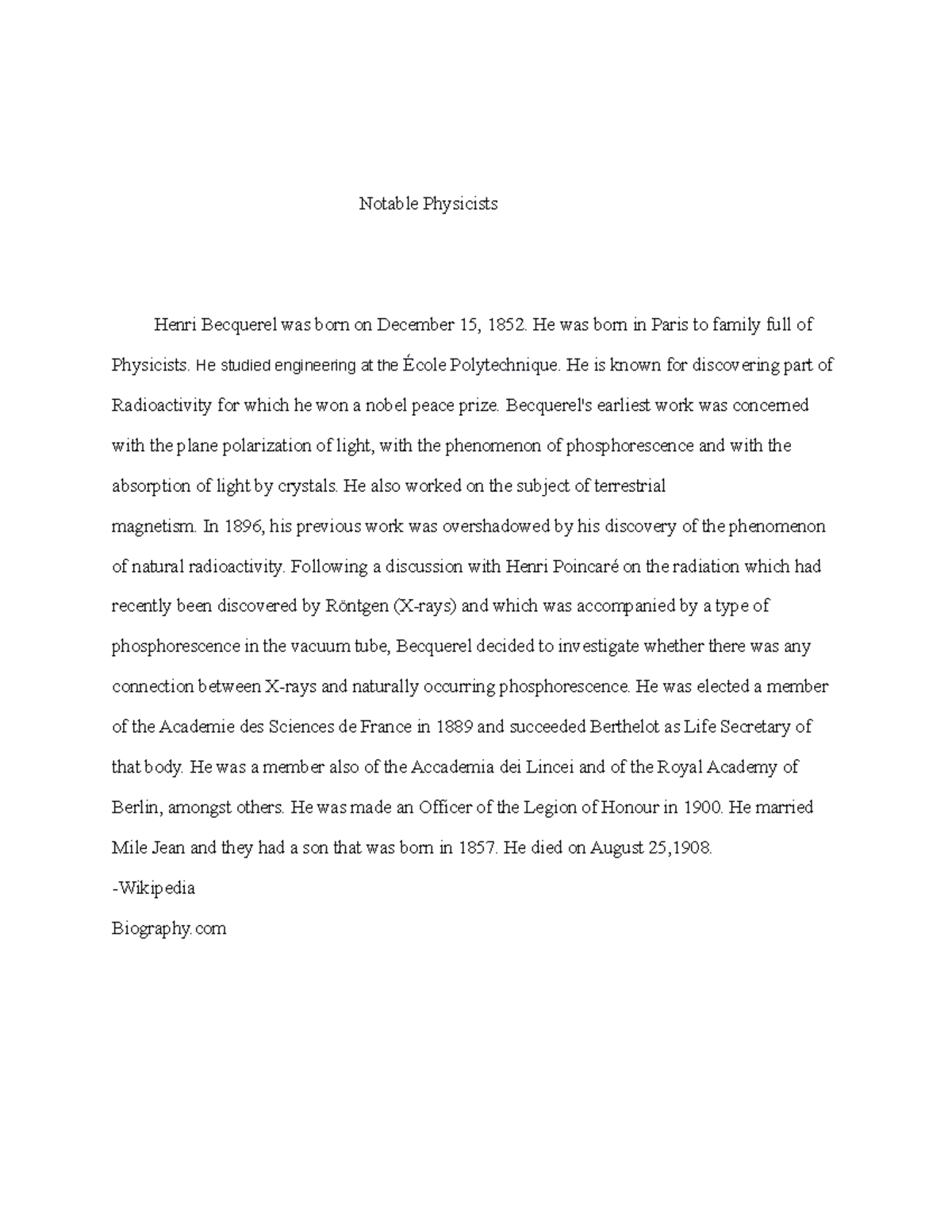 Notable Physicists

Henri Becquerel was born on December 15, 1852. He was born in Paris to family full of Physicists. He studied engineering at the École Polytechnique. He is known for discovering part of Radioactivity for which he won a nobel peace prize. Becquerel's earliest work was concerned with the plane polarization of light, with the phenomenon of phosphorescence and with the absorption of light by crystals. He also worked on the subject of terrestrial magnetism. In 1896, his previous work was overshadowed by his discovery of the phenomenon of natural radioactivity. Following a discussion with Henri Poincaré on the radiation which had recently been discovered by Röntgen (X-rays) and which was accompanied by a type of phosphorescence in the vacuum tube, Becquerel decided to investigate whether there was any connection between X-rays and naturally occurring phosphorescence. He was elected a member of the Academie des Sciences de France in 1889 and succeeded Berthelot as Life Secretary of that body. He was a member also of the Accademia dei Lincei and of the Royal Academy of Berlin, amongst others. He was made an Officer of the Legion of Honour in 1900. He married Mile Jean and they had a son that was born in 1857. He died on August 25,1908.

-Wikipedia

Biography.com